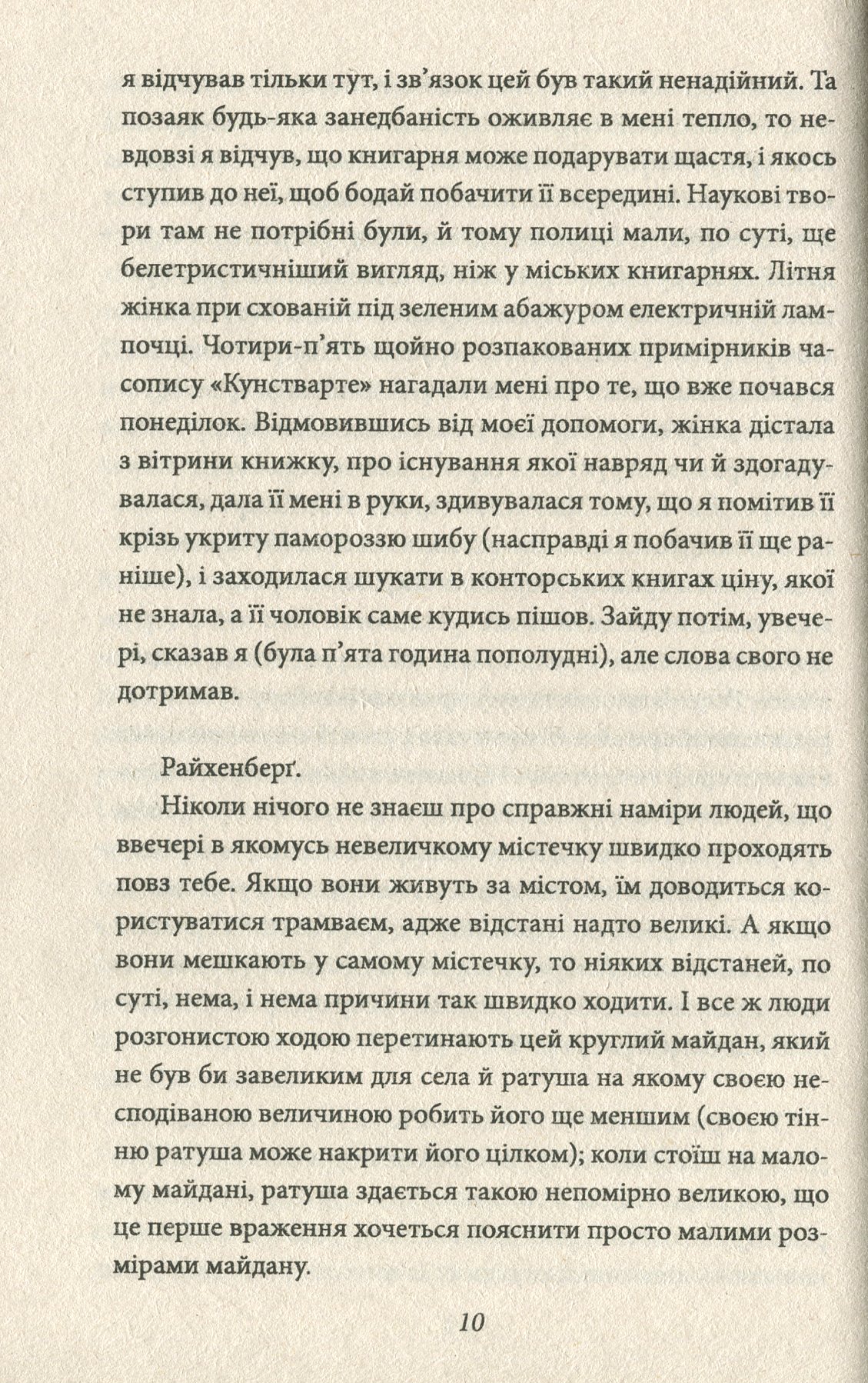 я відчував тільки тут, і зв'язок цей був такий ненадійний. Та позаяк будь-яка занедбаність оживляє в мені тепло, то невдовзі я відчув, що книгарня може подарувати щастя, і якось ступив до неї, щоб бодай побачити її всередині. Наукові твори там не потрібні були, й тому полиці мали, по суті, ще белетристичніший вигляд, ніж у міських книгарнях. Літня жінка при схованій під зеленим абажуром електричній лампочці. Чотири-п'ять щойно розпакованих примірників часопису «Кунстварте» нагадали мені про те, що вже почався понеділок. Відмовившись від моєї допомоги, жінка дістала з вітрини книжку, про існування якої навряд чи й здогадувалася, дала її мені в руки, здивувалася тому, що я помітив її крізь укриту памороззю шибу (насправді я побачив її ще раніше), і заходилася шукати в конторських книгах ціну, якої не знала, а її чоловік саме кудись пішов. Зайду потім, увечері, сказав я (була п'ята година пополудні), але слова свого не дотримав.

Райхенберґ.

Ніколи нічого не знаєш про справжні наміри людей, що ввечері в якомусь невеличкому містечку швидко проходять повз тебе. Якщо вони живуть за містом, їм доводиться користуватися трамваєм, адже відстані надто великі. А якщо вони мешкають у самому містечку, то ніяких відстаней, по суті, нема, і нема причини так швидко ходити. І все ж люди розгонистою ходою перетинають цей круглий майдан, який не був би завеликим для села й ратуша на якому своєю несподіваною величиною робить його ще меншим (своєю тінню ратуша може накрити його цілком); коли стоїш на малому майдані, ратуша здається такою непомірно великою, що це перше враження хочеться пояснити просто малими розмірами майдану.

10